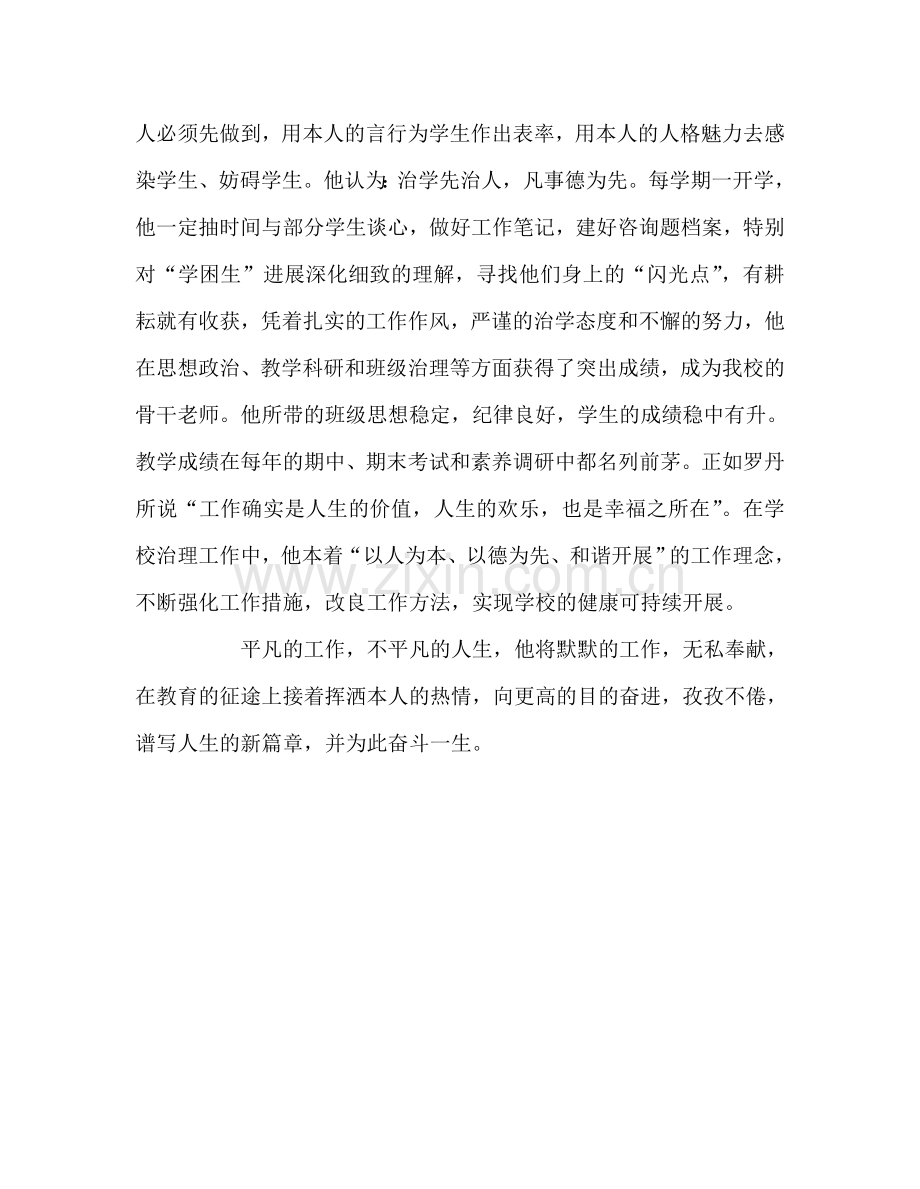 人必须先做到，用本人的言行为学生作出表率，用本人的人格魅力去感染学生、妨碍学生。他认为:治学先治人，凡事德为先。每学期一开学，他一定抽时间与部分学生谈心，做好工作笔记，建好咨询题档案，特别对“学困生”进展深化细致的理解，寻找他们身上的“闪光点”，有耕耘就有收获，凭着扎实的工作作风，严谨的治学态度和不懈的努力，他在思想政治、教学科研和班级治理等方面获得了突出成绩，成为我校的骨干老师。他所带的班级思想稳定，纪律良好，学生的成绩稳中有升。教学成绩在每年的期中、期末考试和素养调研中都名列前茅。正如罗丹所说“工作确实是人生的价值，人生的欢乐，也是幸福之所在”。在学校治理工作中，他本着“以人为本、以德为先、和谐开展”的工作理念，不断强化工作措施，改良工作方法，实现学校的健康可持续开展。

平凡的工作，不平凡的人生，他将默默的工作，无私奉献，在教育的征途上接着挥洒本人的热情，向更高的目的奋进，孜孜不倦，谱写人生的新篇章，并为此奋斗一生。

www.zixin.com.cn